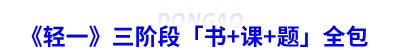 DONGAO

《轻一》三阶段「书+课+题」全包